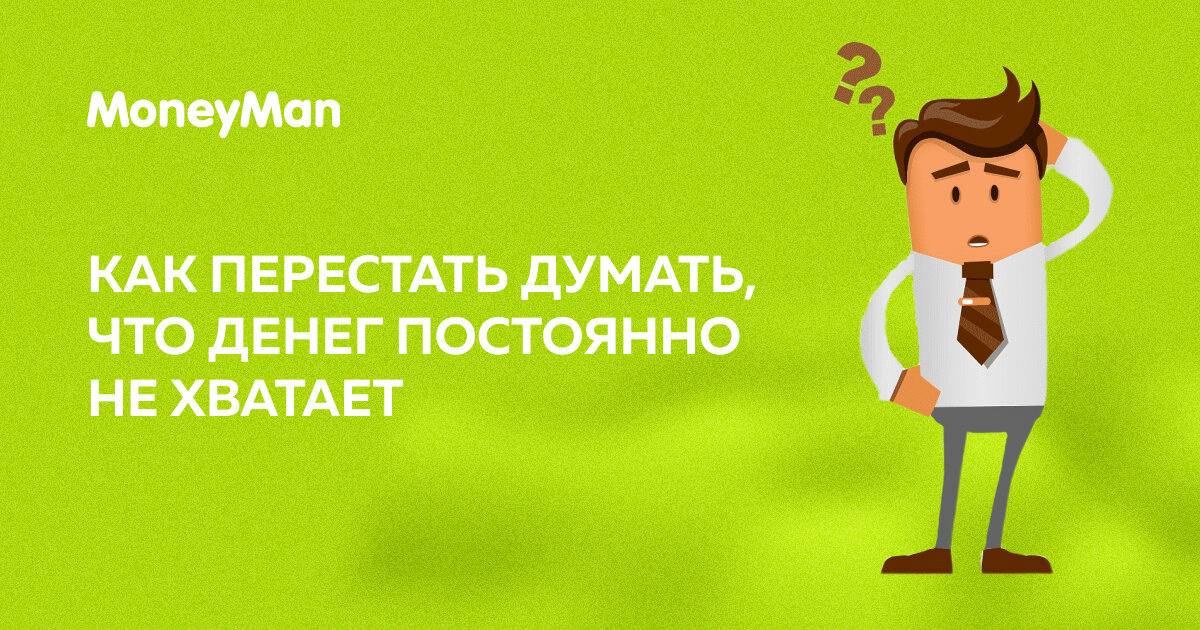 MoneyMan

КАК ПЕРЕСТАТЬ ДУМАТЬ, ЧТО ДЕНЕГ ПОСТОЯННО НЕ ХВАТАЕТ

??